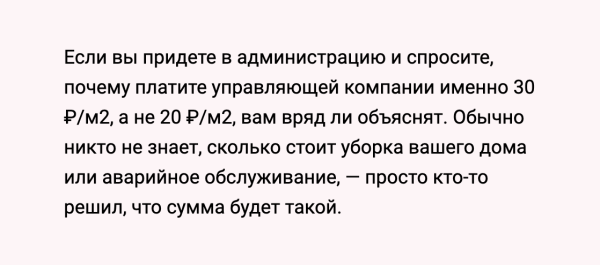 Если вы придете в администрацию и спросите, почему платите управляющей компании именно 30 ₽/м2, а не 20 ₽/м2, вам вряд ли объяснят. Обычно никто не знает, сколько стоит уборка вашего дома или аварийное обслуживание, — просто кто-то решил, что сумма будет такой.